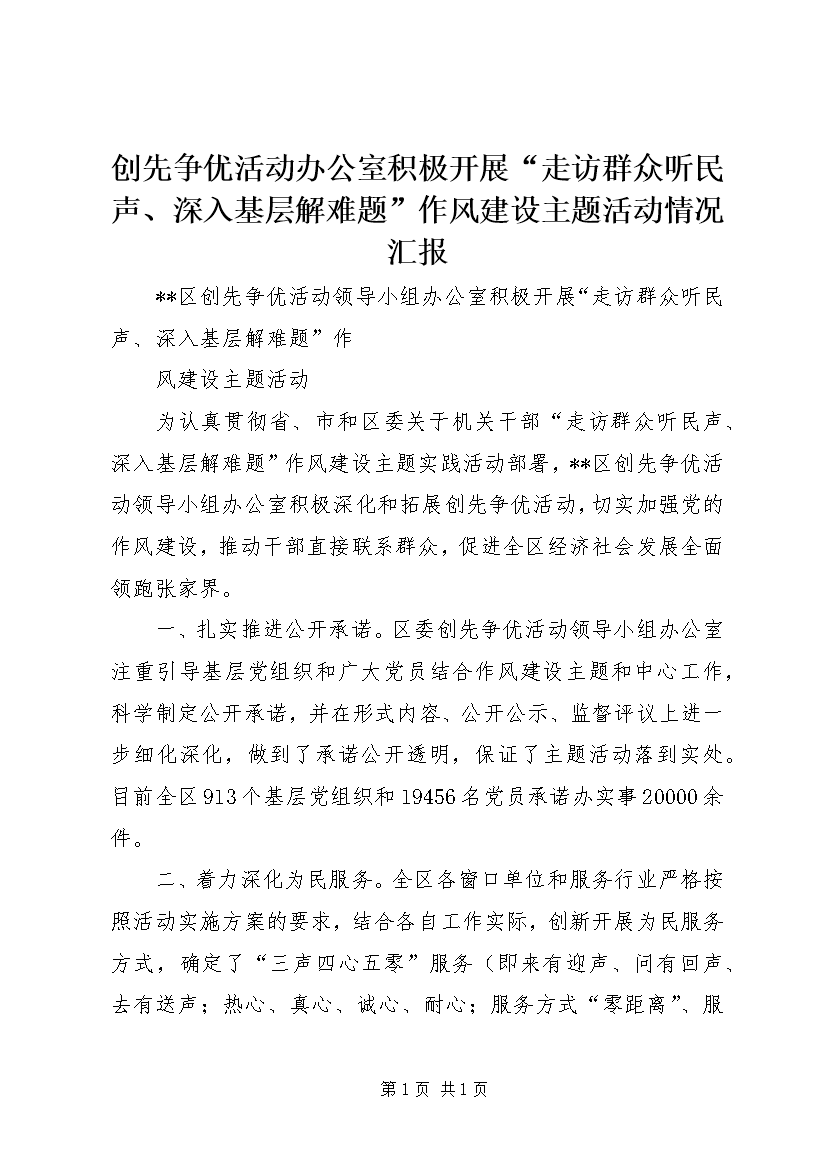 创先争优活动办公室积极开展“走访群众听民声、深入基层解难题”作风建设主题活动情况汇报

**区创先争优活动领导小组办公室积极开展“走访群众听民声、深入基层解难题”作

风建设主题活动

为认真贯彻省、市和区委关于机关干部“走访群众听民声、深入基层解难题”作风建设主题实践活动部署，**区创先争优活动领导小组办公室积极深化和拓展创先争优活动，切实加强党的作风建设，推动干部直接联系群众，促进全区经济社会发展全面领跑张家界。

一、扎实推进公开承诺。区委创先争优活动领导小组办公室注重引导基层党组织和广大党员结合作风建设主题和中心工作，科学制定公开承诺，并在形式内容、公开公示、监督评议上进一步细化深化，做到了承诺公开透明，保证了主题活动落到实处。目前全区913个基层党组织和19456名党员承诺办实事20000余件。

二、着力深化为民服务。全区各窗口单位和服务行业严格按照活动实施方案的要求，结合各自工作实际，创新开展为民服务方式，确定了“三声四心五零”服务（即来有迎声、问有回声、去有送声；热心、真心、诚心、耐心；服务方式“零距离”、服

第1页 共1页